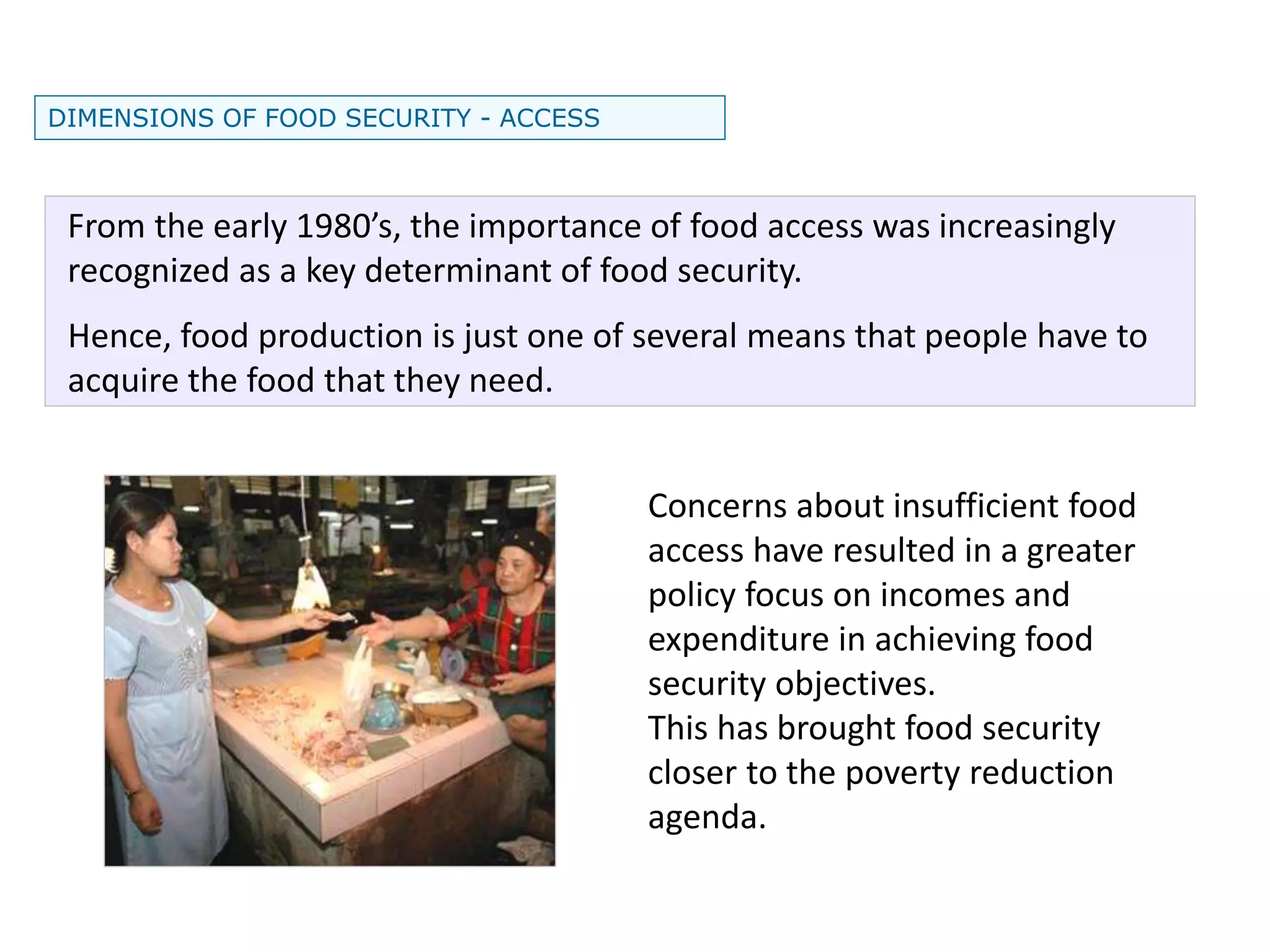 DIMENSIONS OF FOOD SECURITY - ACCESS

From the early 1980’s, the importance of food access was increasingly recognized as a key determinant of food security.

Hence, food production is just one of several means that people have to acquire the food that they need.

Concerns about insufficient food access have resulted in a greater policy focus on incomes and expenditure in achieving food security objectives.
This has brought food security closer to the poverty reduction agenda.